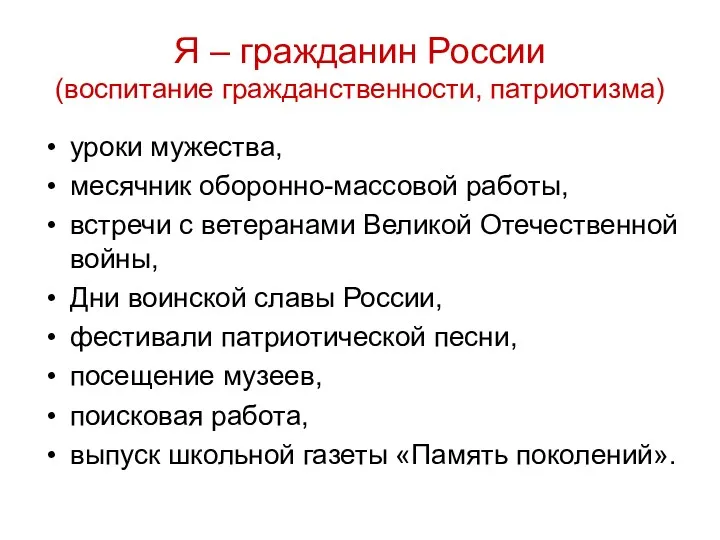 Я – гражданин России
(воспитание гражданственности, патриотизма)

• уроки мужества,
• месячник оборонно-массовой работы,
• встречи с ветеранами Великой Отечественной войны,
• Дни воинской славы России,
• фестивали патриотической песни,
• посещение музеев,
• поисковая работа,
• выпуск школьной газеты «Память поколений».